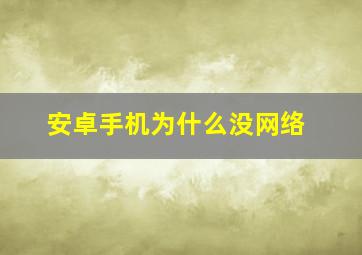 安卓手机为什么没网络